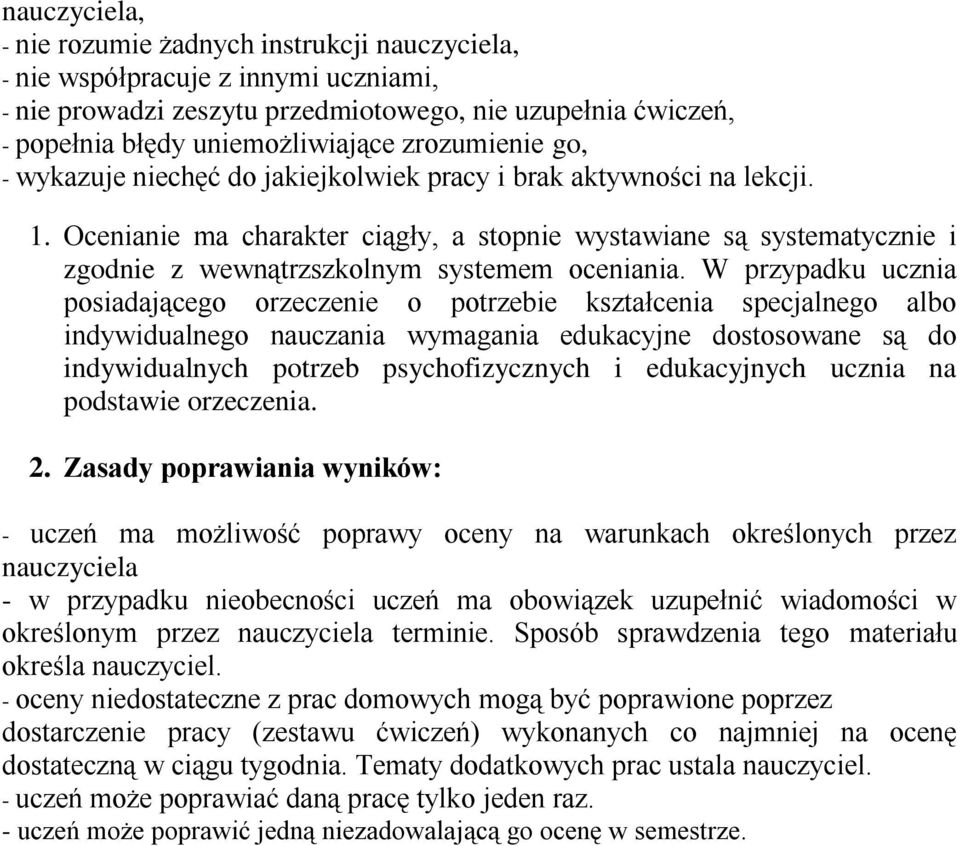 nauczyciela,
- nie rozumie żadnych instrukcji nauczyciela,
- nie współpracuje z innymi uczniami,
- nie prowadzi zeszytu przedmiotowego, nie uzupełnia ćwiczeń,
- popełnia błędy uniemożliwiające zrozumienie go,
- wykazuje niechęć do jakiejkolwiek pracy i brak aktywności na lekcji.

1. Ocenianie ma charakter ciągły, a stopnie wystawiane są systematycznie i zgodnie z wewnątrzszkolnym systemem oceniania. W przypadku ucznia posiadającego orzeczenie o potrzebie kształcenia specjalnego albo indywidualnego nauczania wymagania edukacyjne dostosowane są do indywidualnych potrzeb psychofizycznych i edukacyjnych ucznia na podstawie orzeczenia.

2. Zasady poprawiania wyników:

- uczeń ma możliwość poprawy oceny na warunkach określonych przez nauczyciela
- w przypadku nieobecności uczeń ma obowiązek uzupełnić wiadomości w określonym przez nauczyciela terminie. Sposób sprawdzenia tego materiału określa nauczyciel.
- oceny niedostateczne z prac domowych mogą być poprawione poprzez dostarczenie pracy (zestawu ćwiczeń) wykonanych co najmniej na ocenę dostateczną w ciągu tygodnia. Tematy dodatkowych prac ustala nauczyciel.
- uczeń może poprawiać daną pracę tylko jeden raz.
- uczeń może poprawić jedną niezadowalającą go ocenę w semestrze.